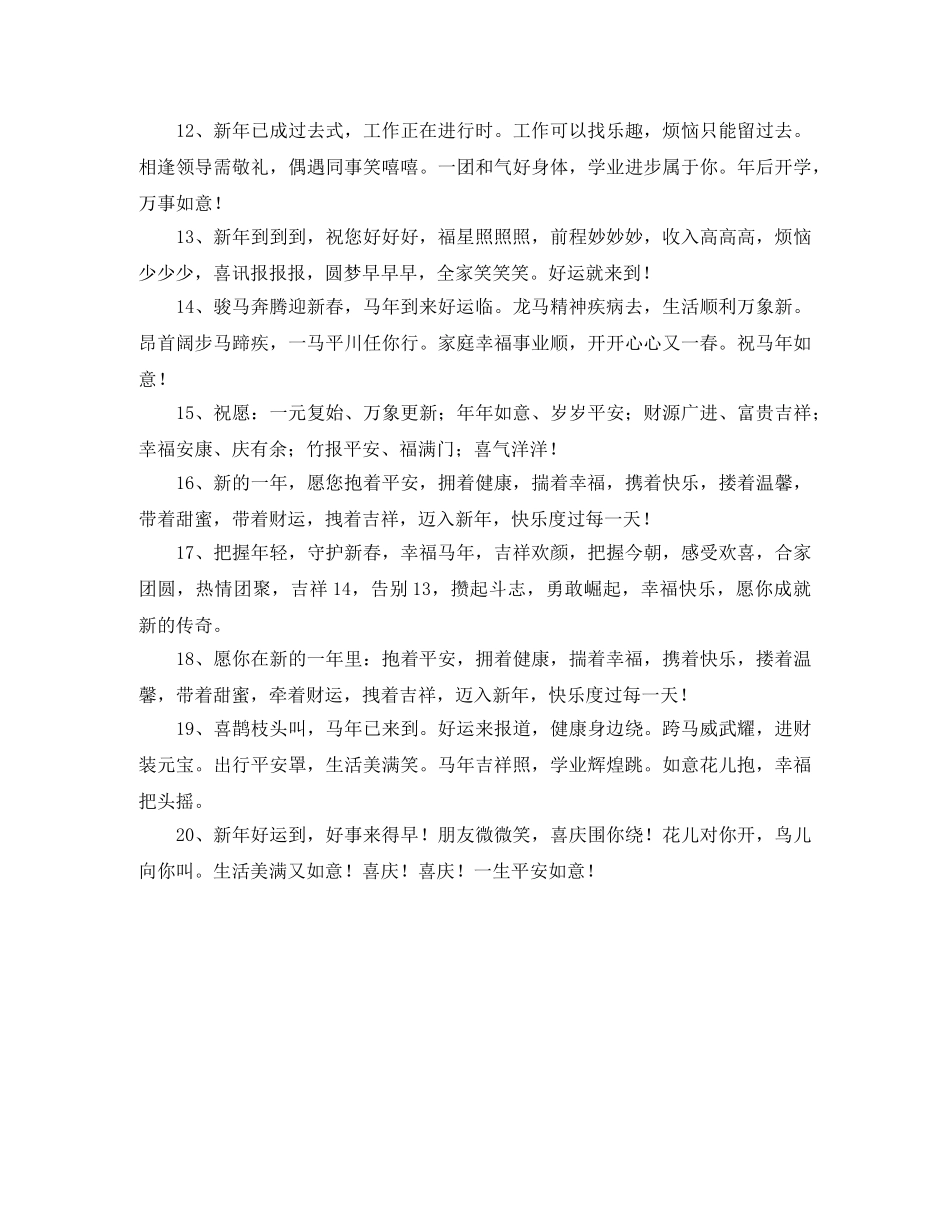 12、新年已成过去式，工作正在进行时。工作可以找乐趣，烦恼只能留过去。相逢领导需敬礼，偶遇同事笑嘻嘻。一团和气好身体，学业进步属于你。年后开学，万事如意！

13、新年到到到，祝您好好好，福星照照照，前程妙妙妙，收入高高高，烦恼少少少，喜讯报报报，圆梦早早早，全家笑笑笑。好运就来到！

14、骏马奔腾迎新春，马年到来好运临。龙马精神疾病去，生活顺利万象新。昂首阔步马蹄疾，一马平川任你行。家庭幸福事业顺，开开心心又一春。祝马年如意！

15、祝愿：一元复始、万象更新；年年如意、岁岁平安；财源广进、富贵吉祥；幸福安康、庆有余；竹报平安、福满门；喜气洋洋！

16、新的一年，愿您抱着平安，拥着健康，揣着幸福，携着快乐，搂着温馨，带着甜蜜，带着财运，拽着吉祥，迈入新年，快乐度过每一天！

17、把握年轻，守护新春，幸福马年，吉祥欢颜，把握今朝，感受欢喜，合家团圆，热情团聚，吉祥14，告别13，攒起斗志，勇敢崛起，幸福快乐，愿你成就新的传奇。

18、愿你在新的一年里：抱着平安，拥着健康，揣着幸福，携着快乐，搂着温馨，带着甜蜜，牵着财运，拽着吉祥，迈入新年，快乐度过每一天！

19、喜鹊枝头叫，马年已来到。好运来报道，健康身边绕。跨马威武耀，进财装元宝。出行平安罩，生活美满笑。马年吉祥照，学业辉煌跳。如意花儿抱，幸福把头摇。

20、新年好运到，好事来得早！朋友微微笑，喜庆围你绕！花儿对你开，鸟儿向你叫。生活美满又如意！喜庆！喜庆！一生平安如意！